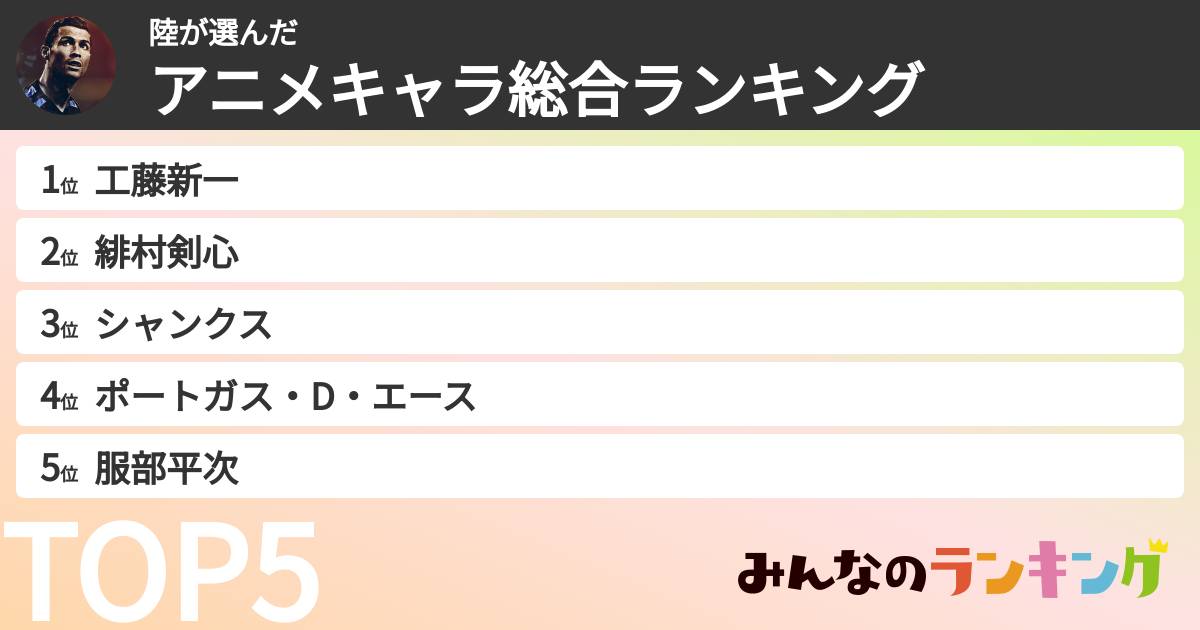 陸が選んだ
アニメキャラ総合ランキング

1位 工藤新一
2位 緋村剣心
3位 シャンクス
4位 ポートガス・D・エース
5位 服部平次

TOP5

みんなのランキング